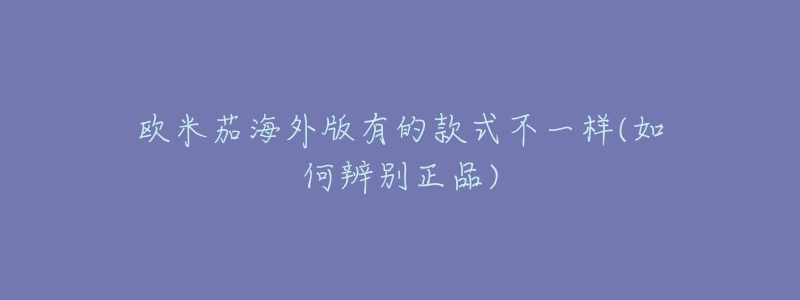 欧米茄海外版有的款式不一样(如何辨别正品)